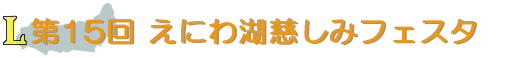 L 第15回 えにわ湖慈しみフェスタ